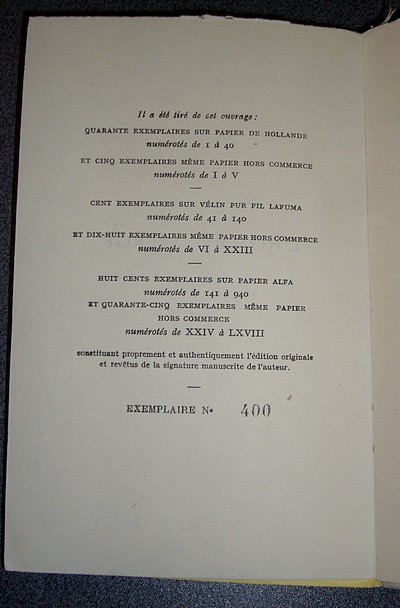 Il a été tiré de cet ouvrage :

QUARANTE EXEMPLAIRES SUR PAPIER DE HOLLANDE
numérotés de 1 à 40

ET CINQ EXEMPLAIRES MÊME PAPIER HORS COMMERCE
numérotés de I à V

—

CENT EXEMPLAIRES SUR VÉLIN PUR FIL LAFUMA
numérotés de 41 à 140

ET DIX-HUIT EXEMPLAIRES MÊME PAPIER HORS COMMERCE
numérotés de VI à XXIII

—

HUIT CENTS EXEMPLAIRES SUR PAPIER ALFA
numérotés de 141 à 940

ET QUARANTE-CINQ EXEMPLAIRES MÊME PAPIER HORS COMMERCE
numérotés de XXIV à LXVIII

constituant proprement et authentiquement l'édition originale et revêtus de la signature manuscrite de l'auteur.

—

EXEMPLAIRE N° 400